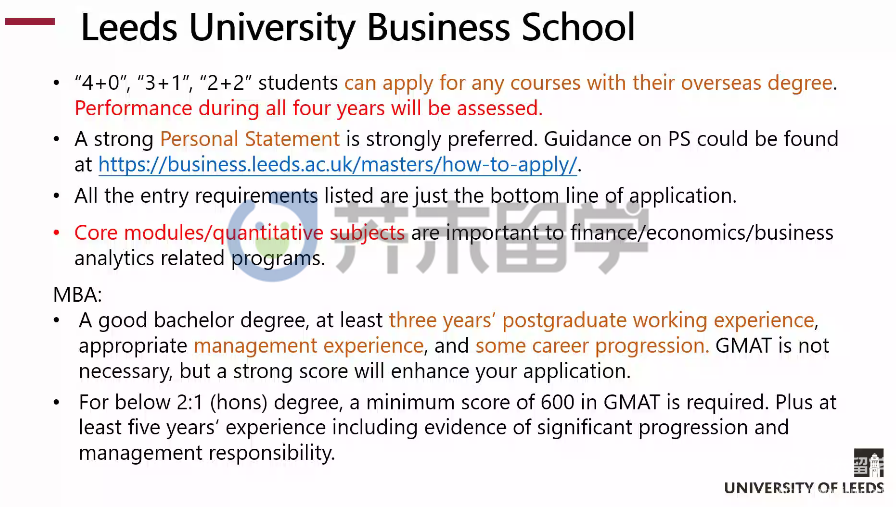 Leeds University Business School

• "4+0", "3+1", "2+2" students can apply for any courses with their overseas degree. Performance during all four years will be assessed.

• A strong Personal Statement is strongly preferred. Guidance on PS could be found at https://business.leeds.ac.uk/masters/how-to-apply/.

• All the entry requirements listed are just the bottom line of application.

• Core modules/quantitative subjects are important to finance/economics/business analytics related programs.

芥末留学

MBA:

• A good bachelor degree, at least three years' postgraduate working experience, appropriate management experience, and some career progression. GMAT is not necessary, but a strong score will enhance your application.

• For below 2:1 (hons) degree, a minimum score of 600 in GMAT is required. Plus at least five years' experience including evidence of significant progression and management responsibility.

UNIVERSITY OF LEEDS